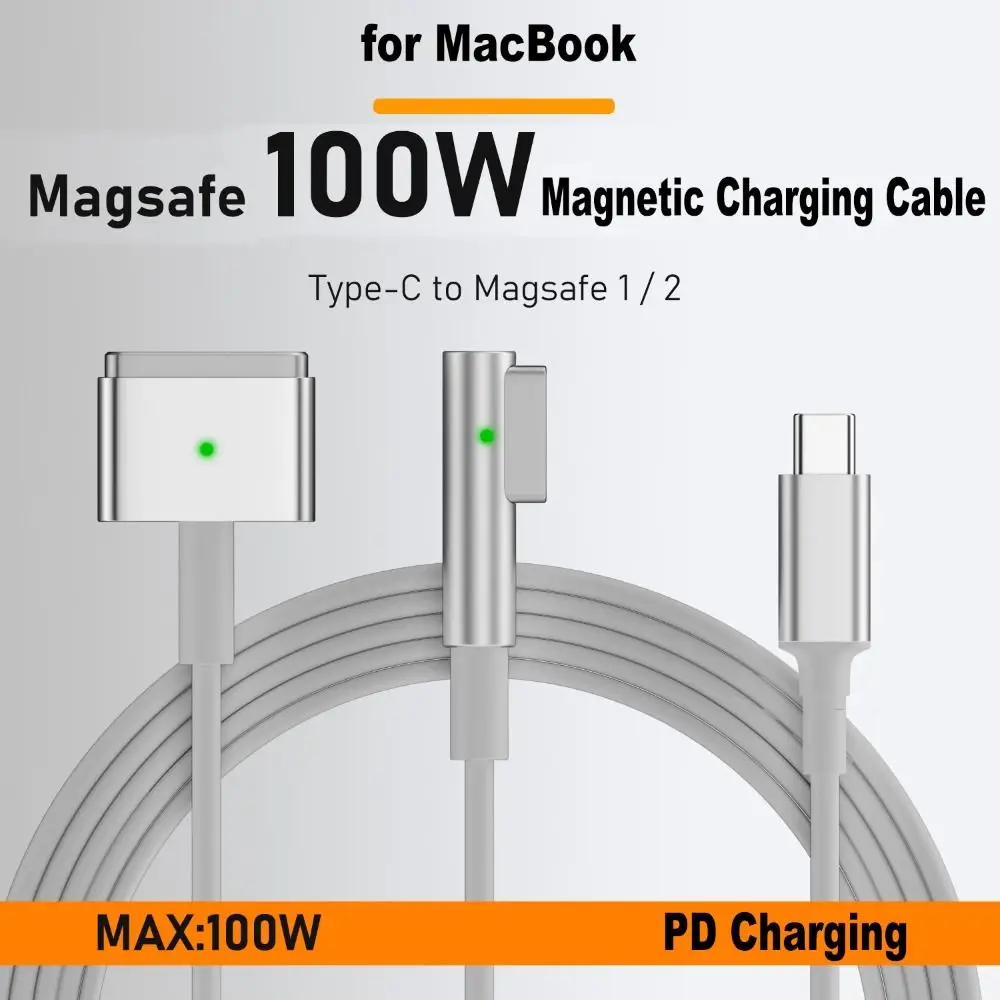 for MacBook

Magsafe 100W Magnetic Charging Cable

Type-C to Magsafe 1 / 2

MAX:100W

PD Charging